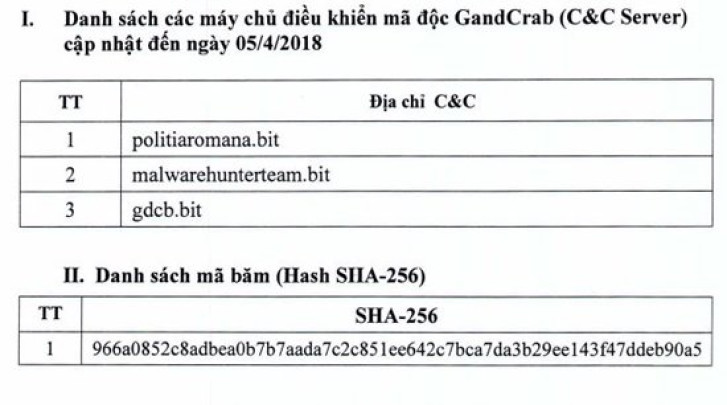 I. Danh sách các máy chủ điều khiển mã độc GandCrab (C&C Server) cập nhật đến ngày 05/4/2018

| TT | Địa chỉ C&C |
|---|---|
| 1 | politiaromana.bit |
| 2 | malwarehunterteam.bit |
| 3 | gdcb.bit |

II. Danh sách mã băm (Hash SHA-256)

| TT | SHA-256 |
|---|---|
| 1 | 966a0852c8adbea0b7b7aada7c2c851ee642c7bca7da3b29ee143f47ddeb90a5 |